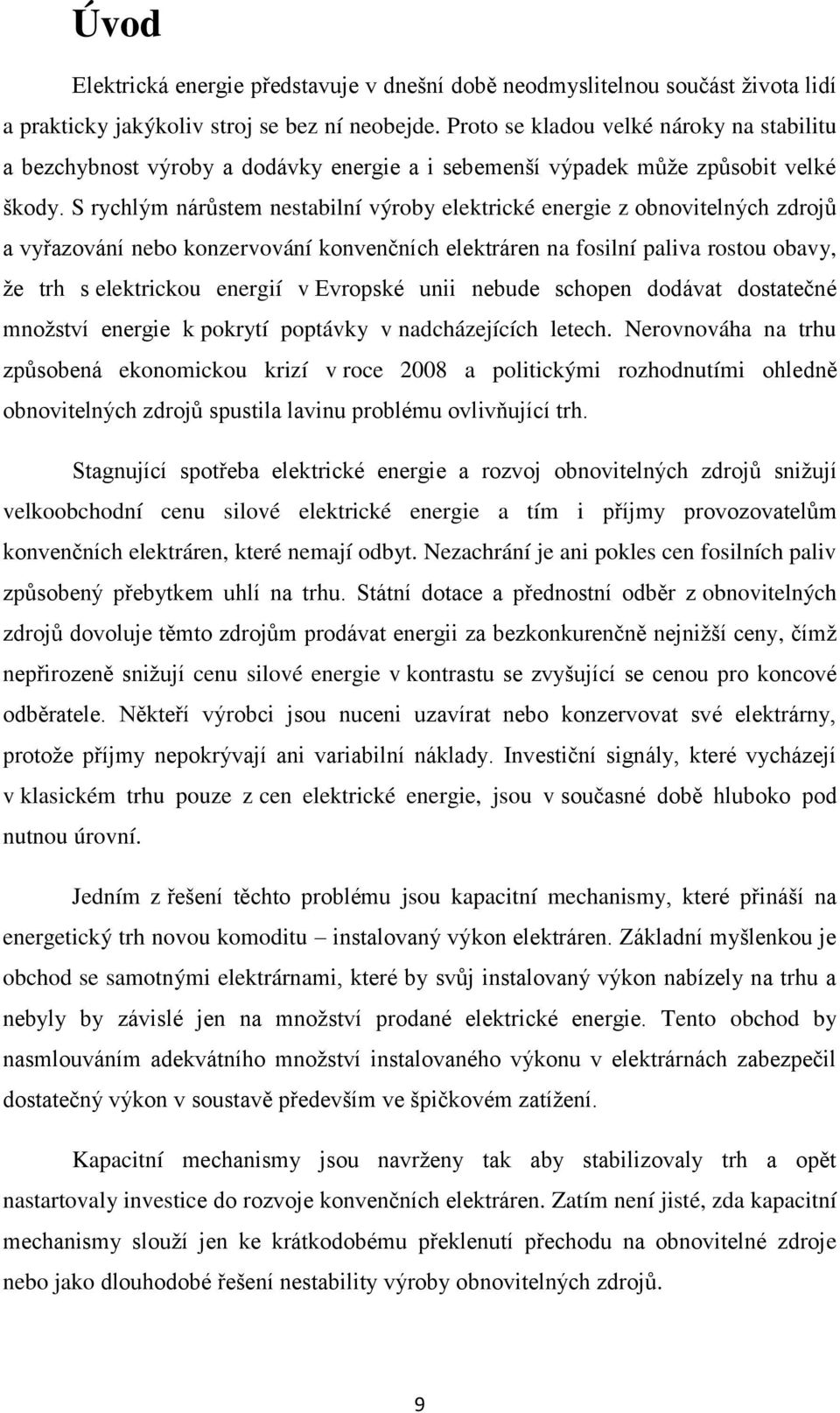 Úvod

Elektrická energie představuje v dnešní době neodmyslitelnou součást života lidí a prakticky jakýkoliv stroj se bez ní neobejde. Proto se kladou velké nároky na stabilitu a bezchybnost výroby a dodávky energie a i sebemenší výpadek může způsobit velké škody. S rychlým nárůstem nestabilní výroby elektrické energie z obnovitelných zdrojů a vyřazování nebo konzervování konvenčních elektráren na fosilní paliva rostou obavy, že trh s elektrickou energií v Evropské unii nebude schopen dodávat dostatečné množství energie k pokrytí poptávky v nadcházejících letech. Nerovnováha na trhu způsobená ekonomickou krizí v roce 2008 a politickými rozhodnutími ohledně obnovitelných zdrojů spustila lavinu problému ovlivňující trh.

Stagnující spotřeba elektrické energie a rozvoj obnovitelných zdrojů snižují velkoobchodní cenu silové elektrické energie a tím i příjmy provozovatelům konvenčních elektráren, které nemají odbyt. Nezachrání je ani pokles cen fosilních paliv způsobený přebytkem uhlí na trhu. Státní dotace a přednostní odběr z obnovitelných zdrojů dovoluje těmto zdrojům prodávat energii za bezkonkurenčně nejnižší ceny, čímž nepřirozeně snižují cenu silové energie v kontrastu se zvyšující se cenou pro koncové odběratele. Někteří výrobci jsou nuceni uzavírat nebo konzervovat své elektrárny, protože příjmy nepokrývají ani variabilní náklady. Investiční signály, které vycházejí v klasickém trhu pouze z cen elektrické energie, jsou v současné době hluboko pod nutnou úrovní.

Jedním z řešení těchto problému jsou kapacitní mechanismy, které přináší na energetický trh novou komoditu – instalovaný výkon elektráren. Základní myšlenkou je obchod se samotnými elektrárnami, které by svůj instalovaný výkon nabízely na trhu a nebyly by závislé jen na množství prodané elektrické energie. Tento obchod by nasmlouváním adekvátního množství instalovaného výkonu v elektrárnách zabezpečil dostatečný výkon v soustavě především ve špičkovém zatížení.

Kapacitní mechanismy jsou navrženy tak aby stabilizovaly trh a opět nastartovaly investice do rozvoje konvenčních elektráren. Zatím není jisté, zda kapacitní mechanismy slouží jen ke krátkodobému překlenutí přechodu na obnovitelné zdroje nebo jako dlouhodobé řešení nestability výroby obnovitelných zdrojů.

9